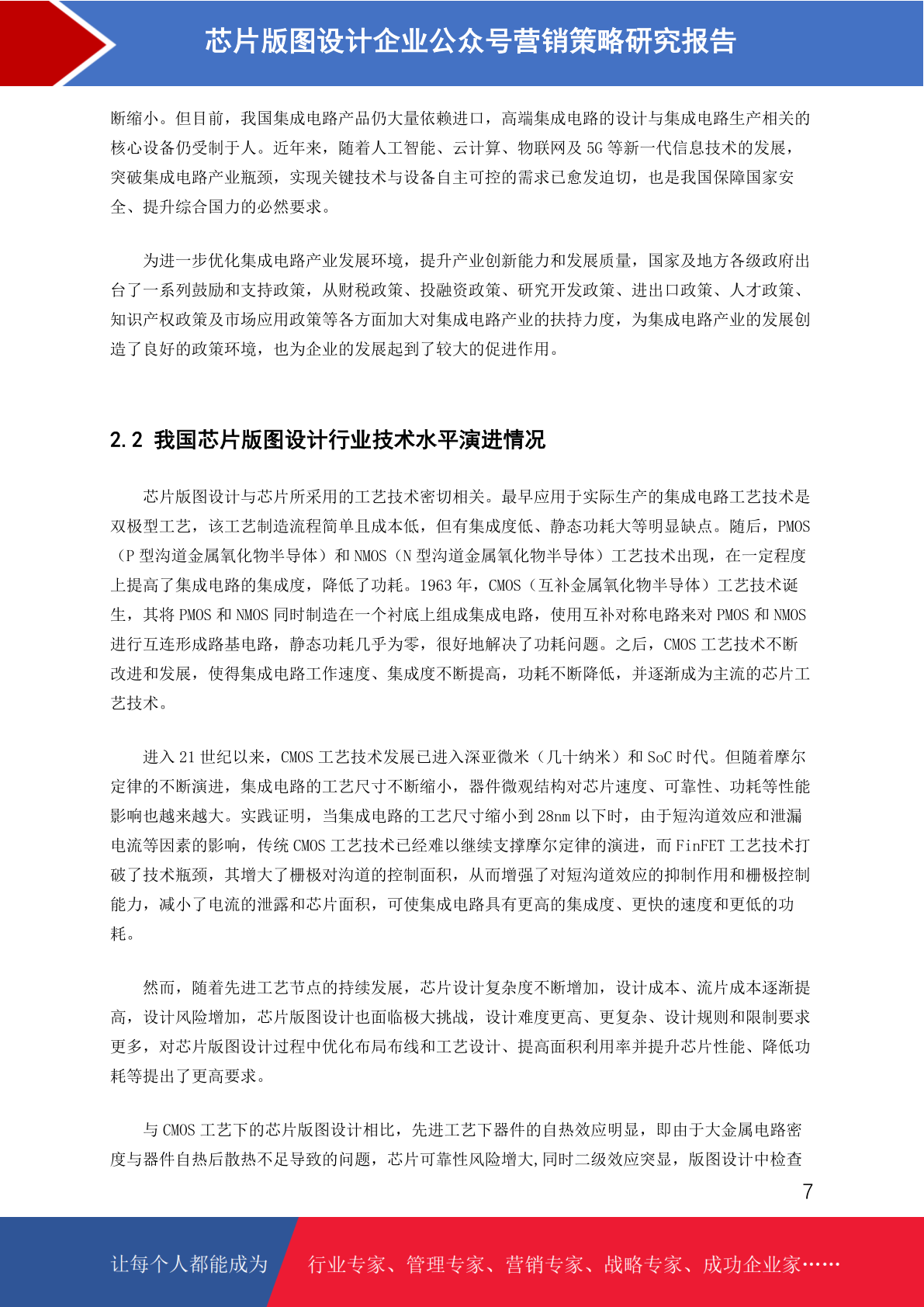 芯片版图设计企业公众号营销策略研究报告

断缩小。但目前，我国集成电路产品仍大量依赖进口，高端集成电路的设计与集成电路生产相关的核心设备仍受制于人。近年来，随着人工智能、云计算、物联网及 5G 等新一代信息技术的发展，突破集成电路产业瓶颈，实现关键技术与设备自主可控的需求已愈发迫切，也是我国保障国家安全、提升综合国力的必然要求。

为进一步优化集成电路产业发展环境，提升产业创新能力和发展质量，国家及地方各级政府出台了一系列鼓励和支持政策，从财税政策、投融资政策、研究开发政策、进出口政策、人才政策、知识产权政策及市场应用政策等各方面加大对集成电路产业的扶持力度，为集成电路产业的发展创造了良好的政策环境，也为企业的发展起到了较大的促进作用。

2.2 我国芯片版图设计行业技术水平演进情况

芯片版图设计与芯片所采用的工艺技术密切相关。最早应用于实际生产的集成电路工艺技术是双极型工艺，该工艺制造流程简单且成本低，但有集成度低、静态功耗大等明显缺点。随后，PMOS（P 型沟道金属氧化物半导体）和 NMOS（N 型沟道金属氧化物半导体）工艺技术出现，在一定程度上提高了集成电路的集成度，降低了功耗。1963 年，CMOS（互补金属氧化物半导体）工艺技术诞生，其将 PMOS 和 NMOS 同时制造在一个衬底上组成集成电路，使用互补对称电路来对 PMOS 和 NMOS 进行互连形成路基电路，静态功耗几乎为零，很好地解决了功耗问题。之后，CMOS 工艺技术不断改进和发展，使得集成电路工作速度、集成度不断提高，功耗不断降低，并逐渐成为主流的芯片工艺技术。

进入 21 世纪以来，CMOS 工艺技术发展已进入深亚微米（几十纳米）和 SoC 时代。但随着摩尔定律的不断演进，集成电路的工艺尺寸不断缩小，器件微观结构对芯片速度、可靠性、功耗等性能影响也越来越大。实践证明，当集成电路的工艺尺寸缩小到 28nm 以下时，由于短沟道效应和泄漏电流等因素的影响，传统 CMOS 工艺技术已经难以继续支撑摩尔定律的演进，而 FinFET 工艺技术打破了技术瓶颈，其增大了栅极对沟道的控制面积，从而增强了对短沟道效应的抑制作用和栅极控制能力，减小了电流的泄露和芯片面积，可使集成电路具有更高的集成度、更快的速度和更低的功耗。

然而，随着先进工艺节点的持续发展，芯片设计复杂度不断增加，设计成本、流片成本逐渐提高，设计风险增加，芯片版图设计也面临极大挑战，设计难度更高、更复杂、设计规则和限制要求更多，对芯片版图设计过程中优化布局布线和工艺设计、提高面积利用率并提升芯片性能、降低功耗等提出了更高要求。

与 CMOS 工艺下的芯片版图设计相比，先进工艺下器件的自热效应明显，即由于大金属电路密度与器件自热后散热不足导致的问题，芯片可靠性风险增大,同时二级效应突显，版图设计中检查

7

让每个人都能成为 行业专家、管理专家、营销专家、战略专家、成功企业家……